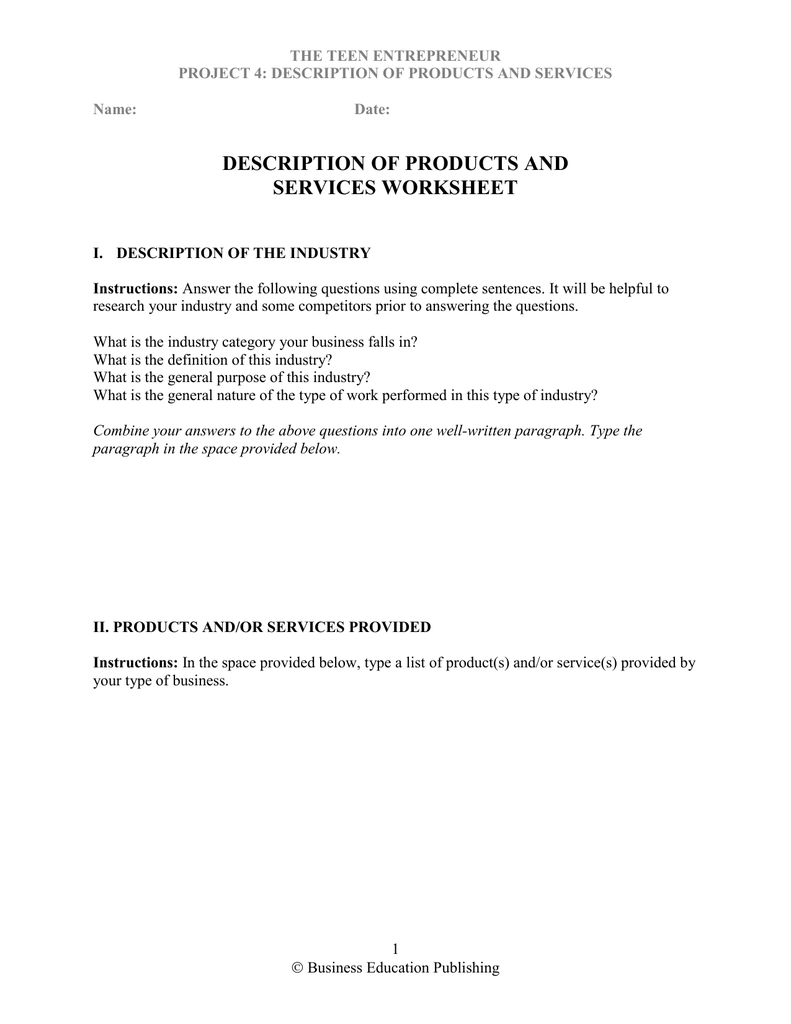 THE TEEN ENTREPRENEUR
PROJECT 4: DESCRIPTION OF PRODUCTS AND SERVICES

Name: Date:

DESCRIPTION OF PRODUCTS AND SERVICES WORKSHEET

I. DESCRIPTION OF THE INDUSTRY

Instructions: Answer the following questions using complete sentences. It will be helpful to research your industry and some competitors prior to answering the questions.

What is the industry category your business falls in?
What is the definition of this industry?
What is the general purpose of this industry?
What is the general nature of the type of work performed in this type of industry?

Combine your answers to the above questions into one well-written paragraph. Type the paragraph in the space provided below.

II. PRODUCTS AND/OR SERVICES PROVIDED

Instructions: In the space provided below, type a list of product(s) and/or service(s) provided by your type of business.

1
© Business Education Publishing